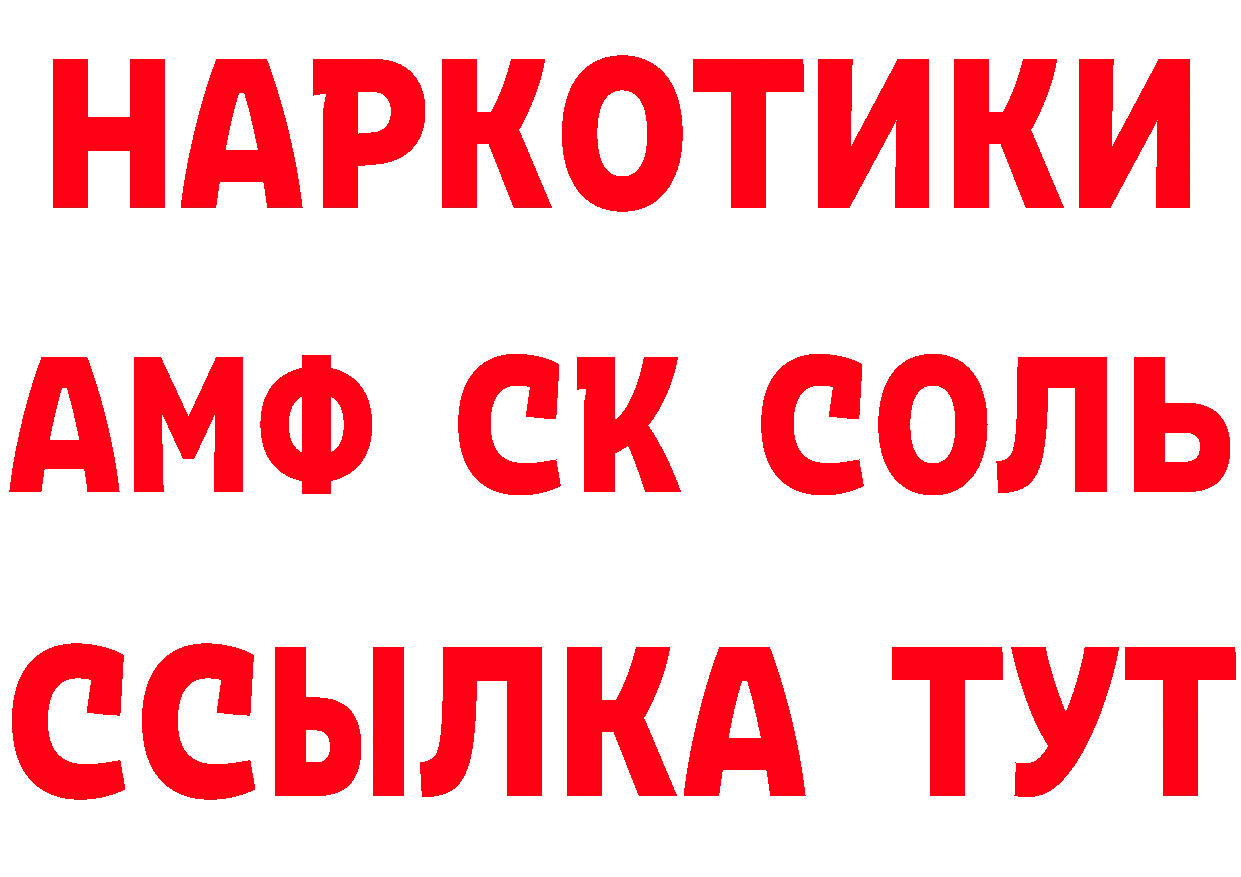 НАРКОТИКИ

АМФ СК СОЛЬ

ССЫЛКА ТУТ